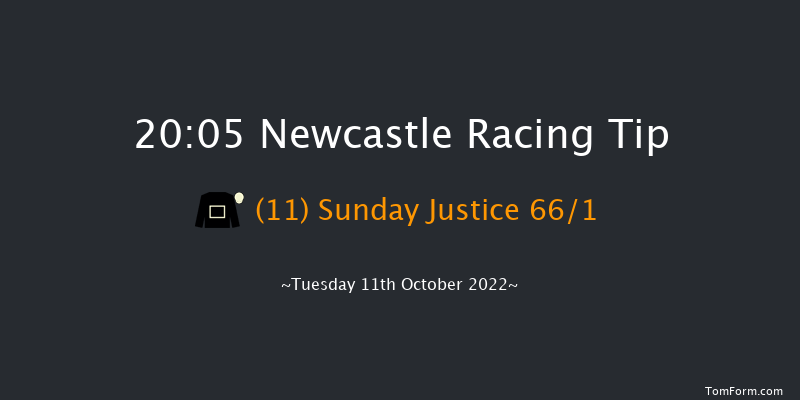 20:05 Newcastle Racing Tip

(11) Sunday Justice 66/1

~Tuesday 11th October 2022~

TomForm.com